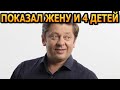 ПОКАЗАЛ ЖЕНУ И 4 ДЕТЕЙ